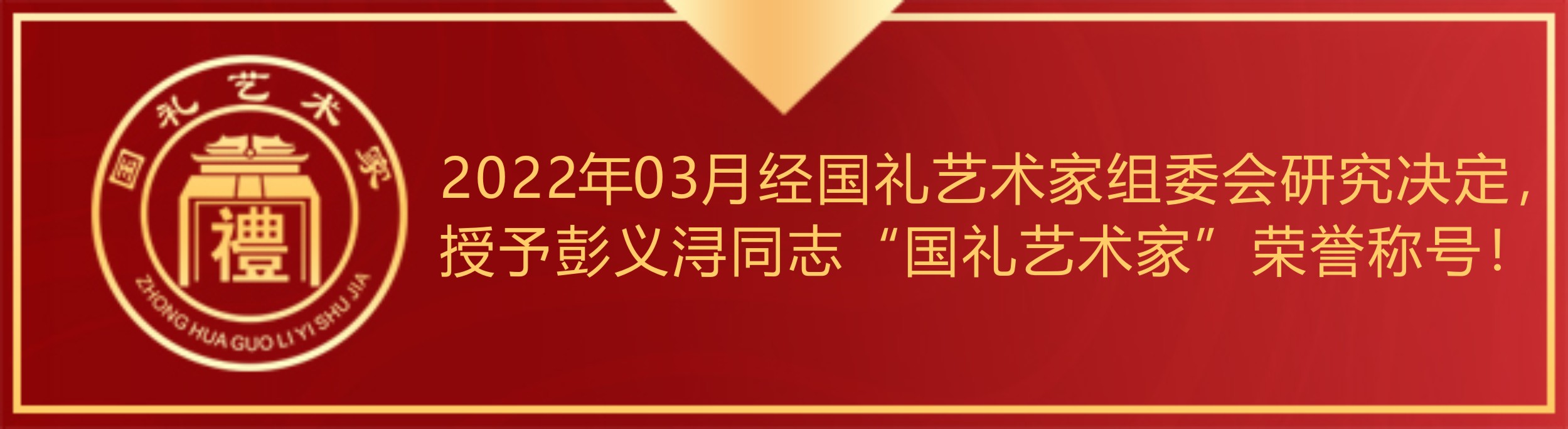 国礼艺术家
禮
ZHONG HUA GUO LI YI SHU JIA

2022年03月经国礼艺术家组委会研究决定，授予彭义浔同志“国礼艺术家”荣誉称号！